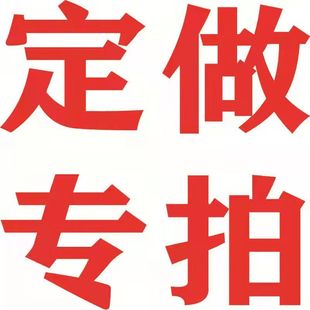 定做
专拍